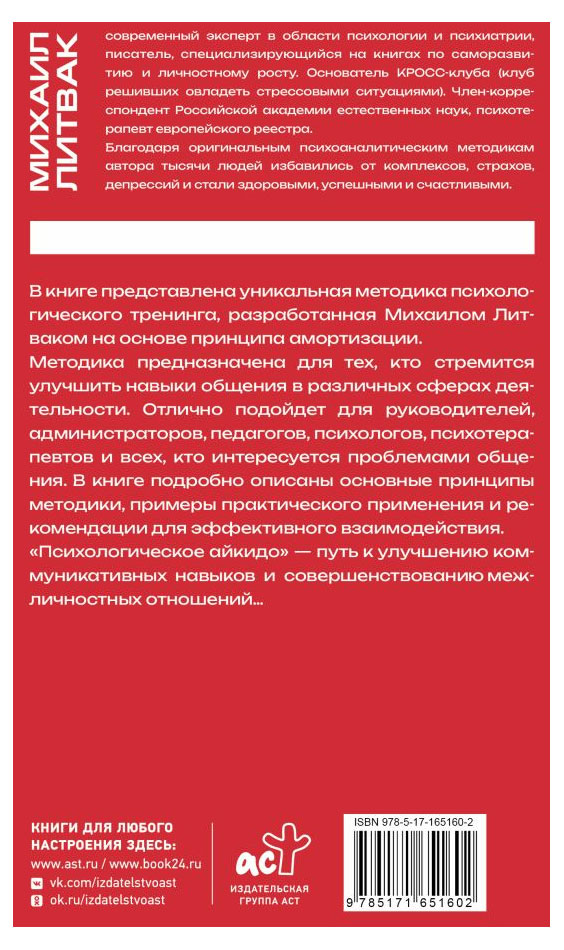 МИХАИЛ ЛИТВАК

современный эксперт в области психологии и психиатрии, писатель, специализирующийся на книгах по саморазвитию и личностному росту. Основатель КРОСС-клуба (клуб решивших овладеть стрессовыми ситуациями). Член-корреспондент Российской академии естественных наук, психотерапевт европейского реестра.

Благодаря оригинальным психоаналитическим методикам автора тысячи людей избавились от комплексов, страхов, депрессий и стали здоровыми, успешными и счастливыми.

В книге представлена уникальная методика психологического тренинга, разработанная Михаилом Литваком на основе принципа амортизации.

Методика предназначена для тех, кто стремится улучшить навыки общения в различных сферах деятельности. Отлично подойдет для руководителей, администраторов, педагогов, психологов, психотерапевтов и всех, кто интересуется проблемами общения. В книге подробно описаны основные принципы методики, примеры практического применения и рекомендации для эффективного взаимодействия.

«Психологическое айкидо» — путь к улучшению коммуникативных навыков и совершенствованию межличностных отношений...

КНИГИ ДЛЯ ЛЮБОГО НАСТРОЕНИЯ ЗДЕСЬ:
www.ast.ru / www.book24.ru
vk.com/izdatelstvoast
ok.ru/izdatelstvoast

аст
ИЗДАТЕЛЬСКАЯ ГРУППА АСТ

ISBN 978-5-17-165160-2
9 785171 651602